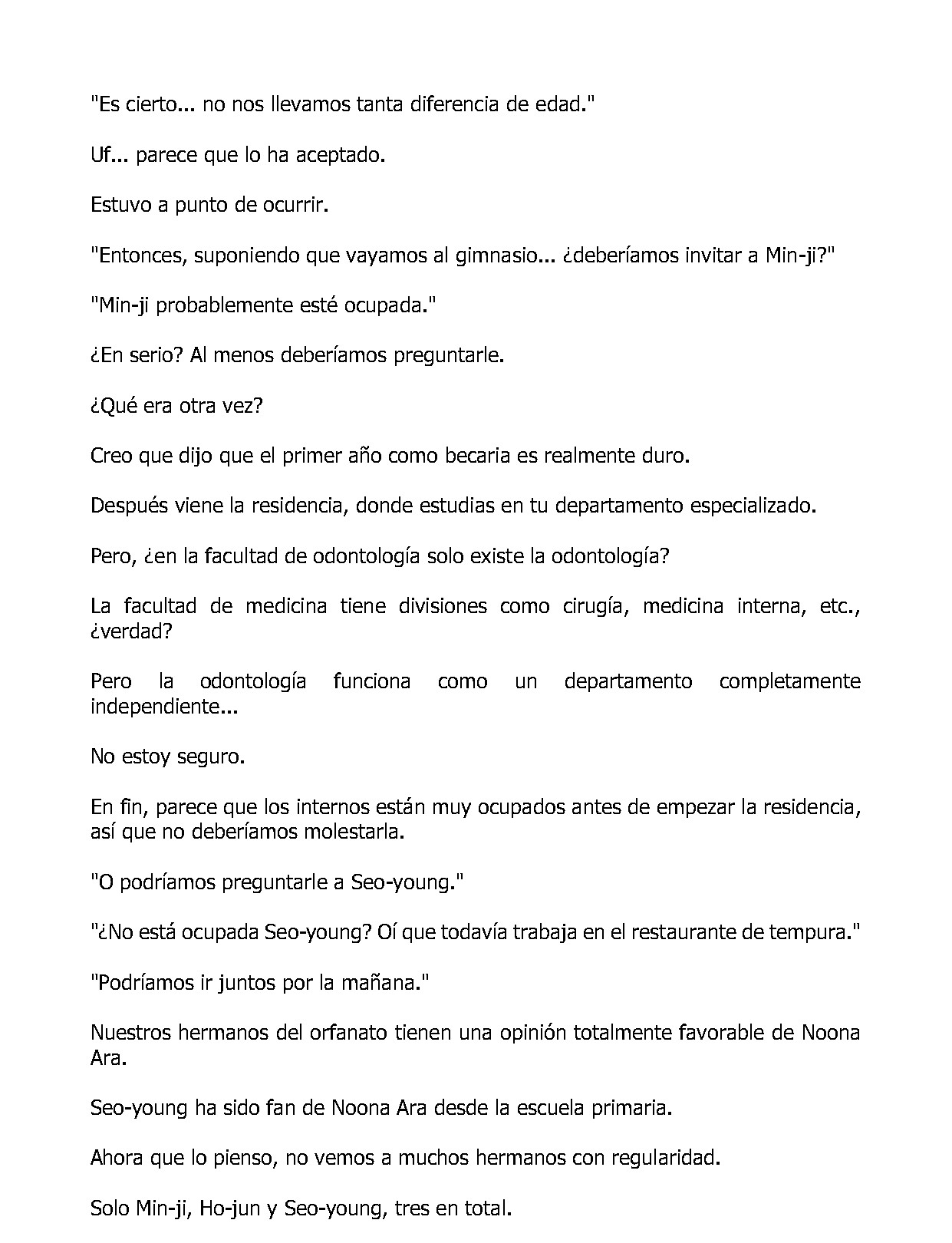 "Es cierto... no nos llevamos tanta diferencia de edad."

Uf... parece que lo ha aceptado.

Estuvo a punto de ocurrir.

"Entonces, suponiendo que vayamos al gimnasio... ¿deberíamos invitar a Min-ji?"

"Min-ji probablemente esté ocupada."

¿En serio? Al menos deberíamos preguntarle.

¿Qué era otra vez?

Creo que dijo que el primer año como becaria es realmente duro.

Después viene la residencia, donde estudias en tu departamento especializado.

Pero, ¿en la facultad de odontología solo existe la odontología?

La facultad de medicina tiene divisiones como cirugía, medicina interna, etc., ¿verdad?

Pero la odontología funciona como un departamento completamente independiente...

No estoy seguro.

En fin, parece que los internos están muy ocupados antes de empezar la residencia, así que no deberíamos molestarla.

"O podríamos preguntarle a Seo-young."

"¿No está ocupada Seo-young? Oí que todavía trabaja en el restaurante de tempura."

"Podríamos ir juntos por la mañana."

Nuestros hermanos del orfanato tienen una opinión totalmente favorable de Noona Ara.

Seo-young ha sido fan de Noona Ara desde la escuela primaria.

Ahora que lo pienso, no vemos a muchos hermanos con regularidad.

Solo Min-ji, Ho-jun y Seo-young, tres en total.